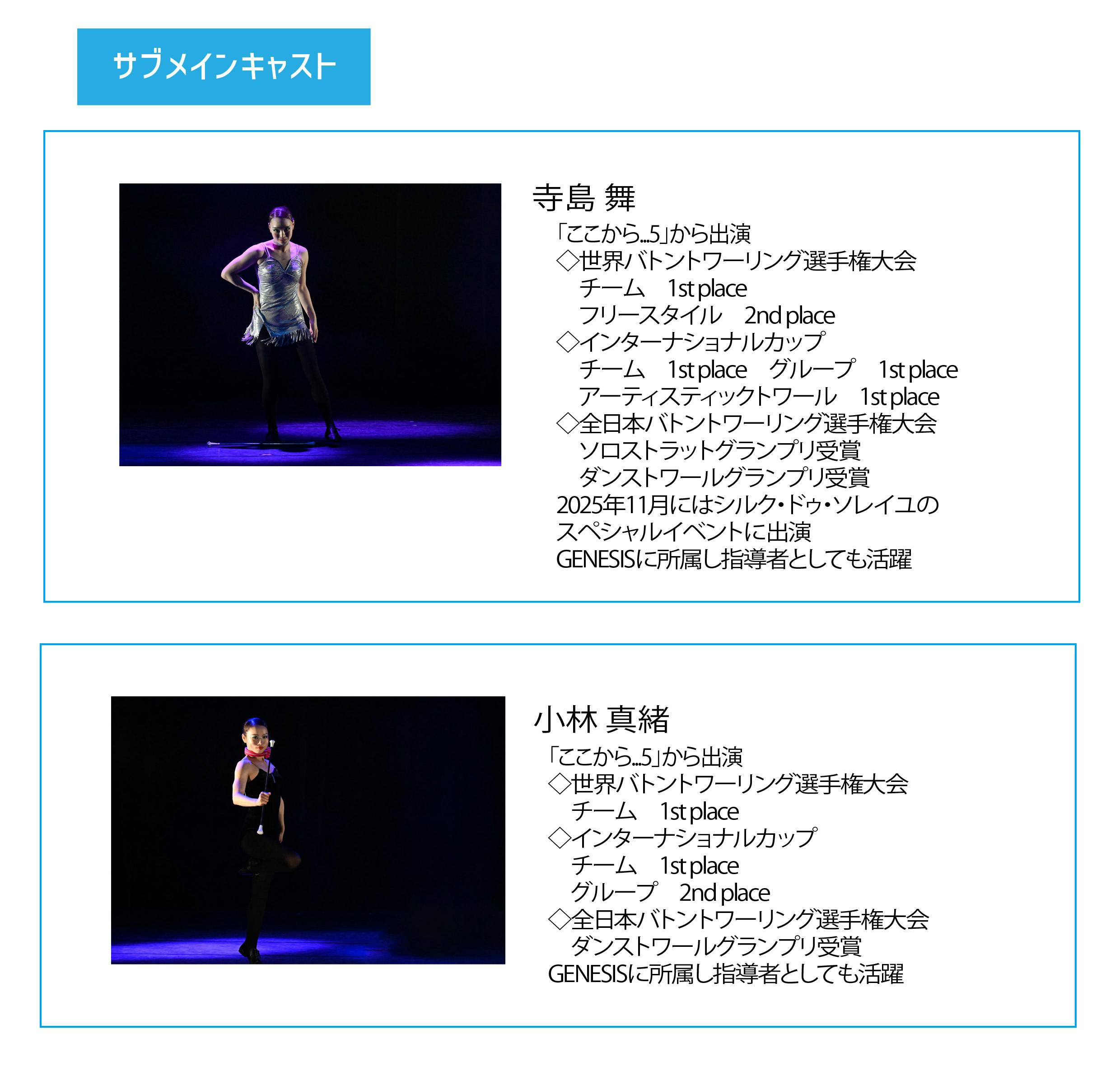 サブメインキャスト

寺島 舞

「ここから...5」から出演
◇世界バトントワーリング選手権大会
チーム 1st place
フリースタイル 2nd place
◇インターナショナルカップ
チーム 1st place グループ 1st place
アーティスティックトワール 1st place
◇全日本バトントワーリング選手権大会
ソロストラットグランプリ受賞
ダンストワールグランプリ受賞
2025年11月にはシルク・ドゥ・ソレイユの
スペシャルイベントに出演
GENESISに所属し指導者としても活躍

小林 真緒

「ここから...5」から出演
◇世界バトントワーリング選手権大会
チーム 1st place
◇インターナショナルカップ
チーム 1st place
グループ 2nd place
◇全日本バトントワーリング選手権大会
ダンストワールグランプリ受賞
GENESISに所属し指導者としても活躍